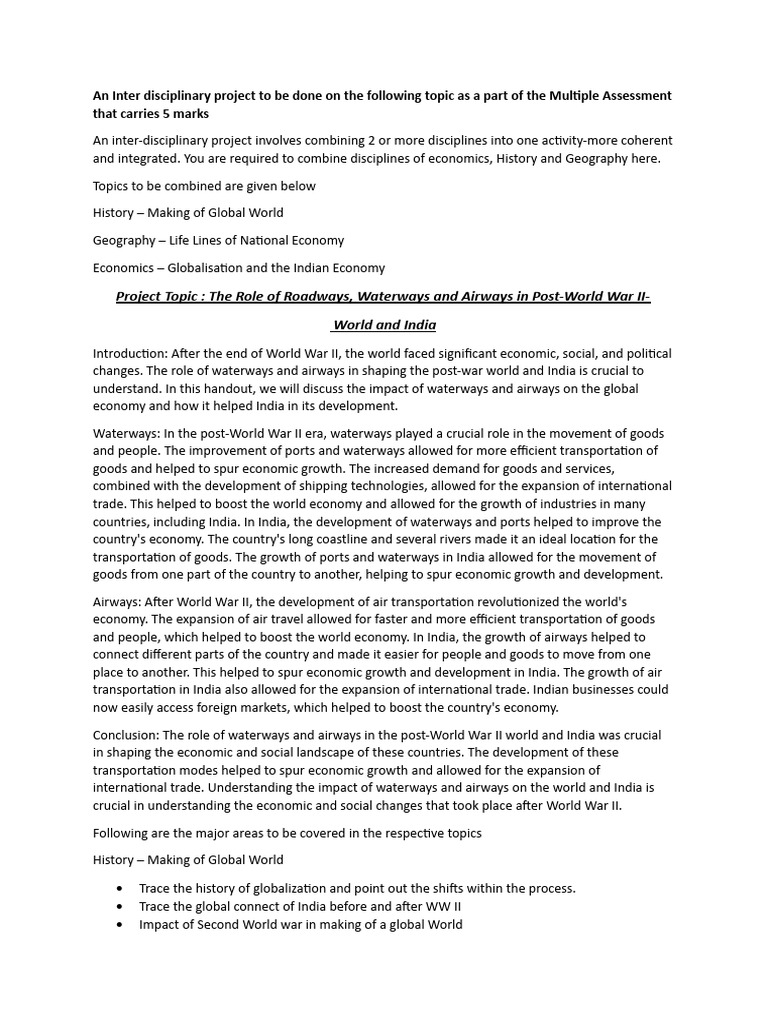 An Inter disciplinary project to be done on the following topic as a part of the Multiple Assessment that carries 5 marks

An inter-disciplinary project involves combining 2 or more disciplines into one activity-more coherent and integrated. You are required to combine disciplines of economics, History and Geography here.

Topics to be combined are given below

History – Making of Global World

Geography – Life Lines of National Economy

Economics – Globalisation and the Indian Economy

Project Topic : The Role of Roadways, Waterways and Airways in Post-World War II-

World and India

Introduction: After the end of World War II, the world faced significant economic, social, and political changes. The role of waterways and airways in shaping the post-war world and India is crucial to understand. In this handout, we will discuss the impact of waterways and airways on the global economy and how it helped India in its development.

Waterways: In the post-World War II era, waterways played a crucial role in the movement of goods and people. The improvement of ports and waterways allowed for more efficient transportation of goods and helped to spur economic growth. The increased demand for goods and services, combined with the development of shipping technologies, allowed for the expansion of international trade. This helped to boost the world economy and allowed for the growth of industries in many countries, including India. In India, the development of waterways and ports helped to improve the country's economy. The country's long coastline and several rivers made it an ideal location for the transportation of goods. The growth of ports and waterways in India allowed for the movement of goods from one part of the country to another, helping to spur economic growth and development.

Airways: After World War II, the development of air transportation revolutionized the world's economy. The expansion of air travel allowed for faster and more efficient transportation of goods and people, which helped to boost the world economy. In India, the growth of airways helped to connect different parts of the country and made it easier for people and goods to move from one place to another. This helped to spur economic growth and development in India. The growth of air transportation in India also allowed for the expansion of international trade. Indian businesses could now easily access foreign markets, which helped to boost the country's economy.

Conclusion: The role of waterways and airways in the post-World War II world and India was crucial in shaping the economic and social landscape of these countries. The development of these transportation modes helped to spur economic growth and allowed for the expansion of international trade. Understanding the impact of waterways and airways on the world and India is crucial in understanding the economic and social changes that took place after World War II.

Following are the major areas to be covered in the respective topics

History – Making of Global World

• Trace the history of globalization and point out the shifts within the process.
• Trace the global connect of India before and after WW II
• Impact of Second World war in making of a global World